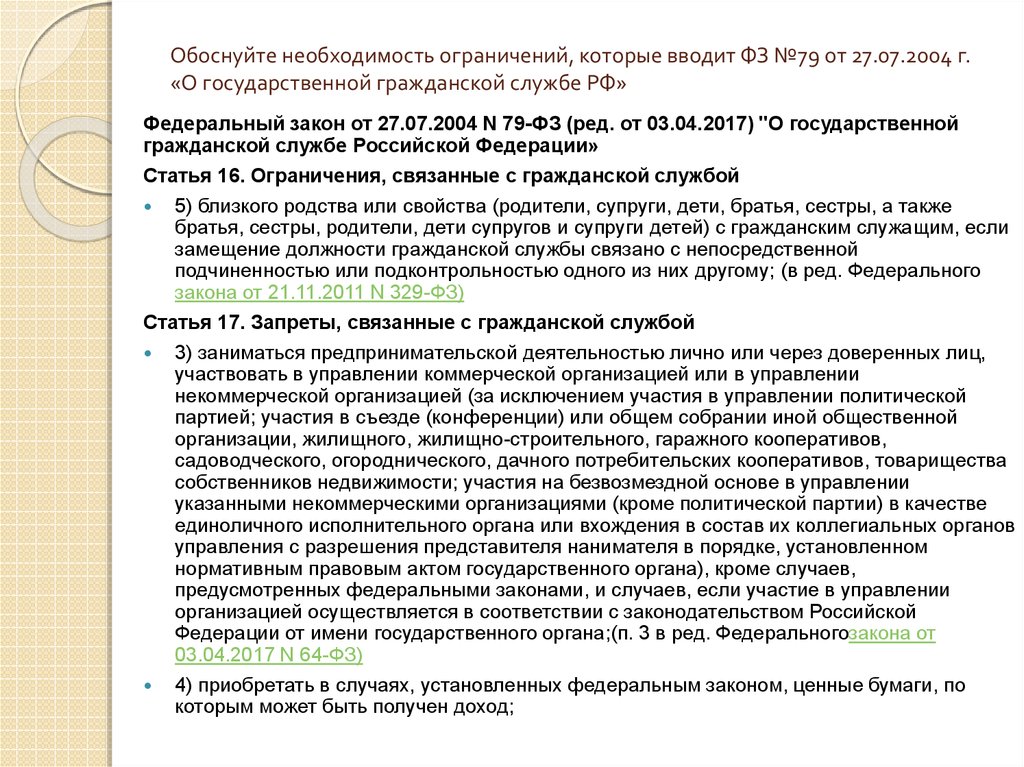 Обоснуйте необходимость ограничений, которые вводит ФЗ №79 от 27.07.2004 г. «О государственной гражданской службе РФ»

Федеральный закон от 27.07.2004 N 79-ФЗ (ред. от 03.04.2017) "О государственной гражданской службе Российской Федерации»

Статья 16. Ограничения, связанные с гражданской службой

5) близкого родства или свойства (родители, супруги, дети, братья, сестры, а также братья, сестры, родители, дети супругов и супруги детей) с гражданским служащим, если замещение должности гражданской службы связано с непосредственной подчиненностью или подконтрольностью одного из них другому; (в ред. Федерального закона от 21.11.2011 N 329-ФЗ)

Статья 17. Запреты, связанные с гражданской службой

3) заниматься предпринимательской деятельностью лично или через доверенных лиц, участвовать в управлении коммерческой организацией или в управлении некоммерческой организацией (за исключением участия в управлении политической партией; участия в съезде (конференции) или общем собрании иной общественной организации, жилищного, жилищно-строительного, гаражного кооперативов, садоводческого, огороднического, дачного потребительских кооперативов, товарищества собственников недвижимости; участия на безвозмездной основе в управлении указанными некоммерческими организациями (кроме политической партии) в качестве единоличного исполнительного органа или вхождения в состав их коллегиальных органов управления с разрешения представителя нанимателя в порядке, установленном нормативным правовым актом государственного органа), кроме случаев, предусмотренных федеральными законами, и случаев, если участие в управлении организацией осуществляется в соответствии с законодательством Российской Федерации от имени государственного органа;(п. 3 в ред. Федеральногозакона от 03.04.2017 N 64-ФЗ)

4) приобретать в случаях, установленных федеральным законом, ценные бумаги, по которым может быть получен доход;